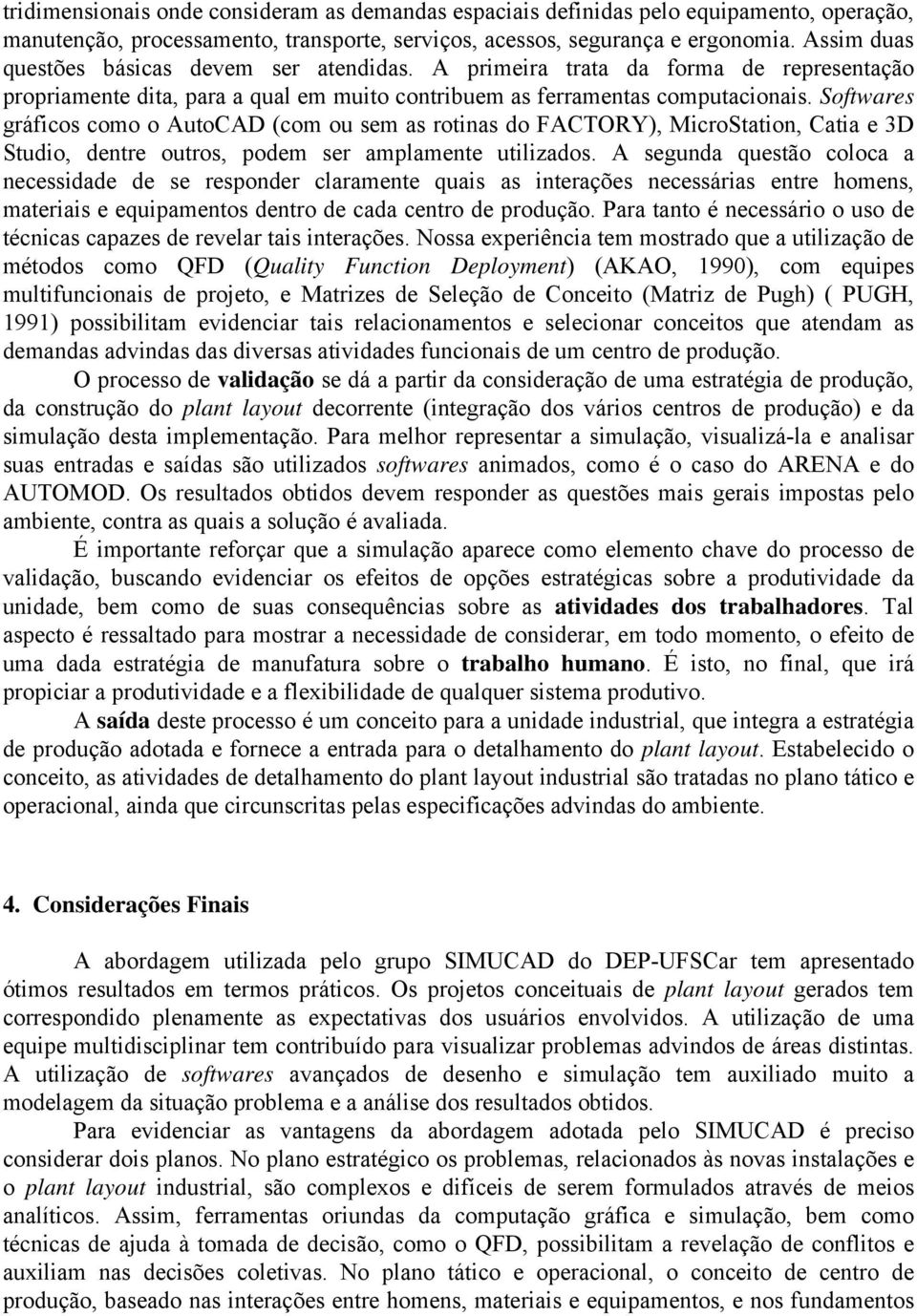 tridimensionais onde consideram as demandas espaciais definidas pelo equipamento, operação, manutenção, processamento, transporte, serviços, acessos, segurança e ergonomia. Assim duas questões básicas devem ser atendidas. A primeira trata da forma de representação propriamente dita, para a qual em muito contribuem as ferramentas computacionais. Softwares gráficos como o AutoCAD (com ou sem as rotinas do FACTORY), MicroStation, Catia e 3D Studio, dentre outros, podem ser amplamente utilizados. A segunda questão coloca a necessidade de se responder claramente quais as interações necessárias entre homens, materiais e equipamentos dentro de cada centro de produção. Para tanto é necessário o uso de técnicas capazes de revelar tais interações. Nossa experiência tem mostrado que a utilização de métodos como QFD (Quality Function Deployment) (AKAO, 1990), com equipes multifuncionais de projeto, e Matrizes de Seleção de Conceito (Matriz de Pugh) ( PUGH, 1991) possibilitam evidenciar tais relacionamentos e selecionar conceitos que atendam as demandas advindas das diversas atividades funcionais de um centro de produção.

O processo de validação se dá a partir da consideração de uma estratégia de produção, da construção do plant layout decorrente (integração dos vários centros de produção) e da simulação desta implementação. Para melhor representar a simulação, visualizá-la e analisar suas entradas e saídas são utilizados softwares animados, como é o caso do ARENA e do AUTOMOD. Os resultados obtidos devem responder as questões mais gerais impostas pelo ambiente, contra as quais a solução é avaliada.

É importante reforçar que a simulação aparece como elemento chave do processo de validação, buscando evidenciar os efeitos de opções estratégicas sobre a produtividade da unidade, bem como de suas consequências sobre as atividades dos trabalhadores. Tal aspecto é ressaltado para mostrar a necessidade de considerar, em todo momento, o efeito de uma dada estratégia de manufatura sobre o trabalho humano. É isto, no final, que irá propiciar a produtividade e a flexibilidade de qualquer sistema produtivo.

A saída deste processo é um conceito para a unidade industrial, que integra a estratégia de produção adotada e fornece a entrada para o detalhamento do plant layout. Estabelecido o conceito, as atividades de detalhamento do plant layout industrial são tratadas no plano tático e operacional, ainda que circunscritas pelas especificações advindas do ambiente.

4. Considerações Finais

A abordagem utilizada pelo grupo SIMUCAD do DEP-UFSCar tem apresentado ótimos resultados em termos práticos. Os projetos conceituais de plant layout gerados tem correspondido plenamente as expectativas dos usuários envolvidos. A utilização de uma equipe multidisciplinar tem contribuído para visualizar problemas advindos de áreas distintas. A utilização de softwares avançados de desenho e simulação tem auxiliado muito a modelagem da situação problema e a análise dos resultados obtidos.

Para evidenciar as vantagens da abordagem adotada pelo SIMUCAD é preciso considerar dois planos. No plano estratégico os problemas, relacionados às novas instalações e o plant layout industrial, são complexos e difíceis de serem formulados através de meios analíticos. Assim, ferramentas oriundas da computação gráfica e simulação, bem como técnicas de ajuda à tomada de decisão, como o QFD, possibilitam a revelação de conflitos e auxiliam nas decisões coletivas. No plano tático e operacional, o conceito de centro de produção, baseado nas interações entre homens, materiais e equipamentos, e nos fundamentos